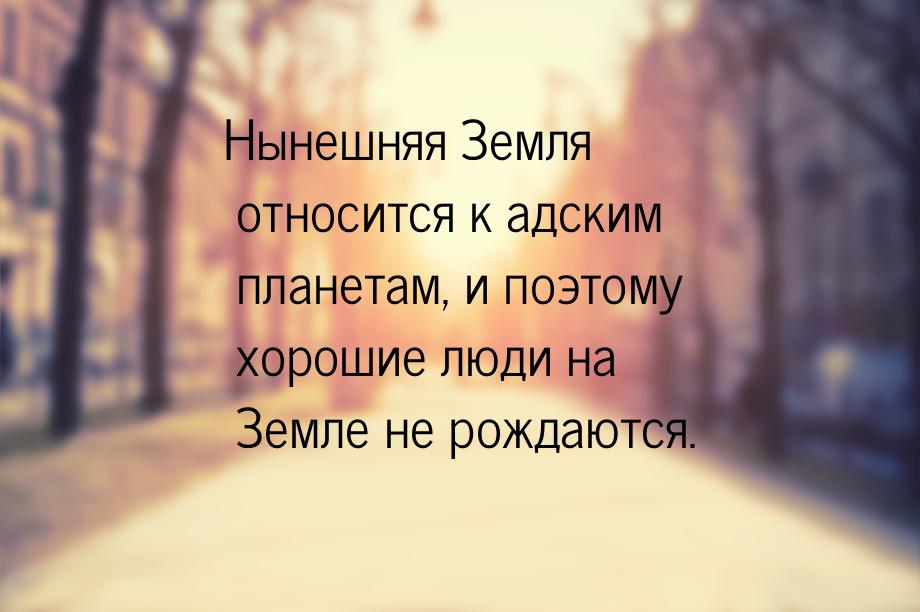 Нынешняя Земля относится к адским планетам, и поэтому хорошие люди на Земле не рождаются.